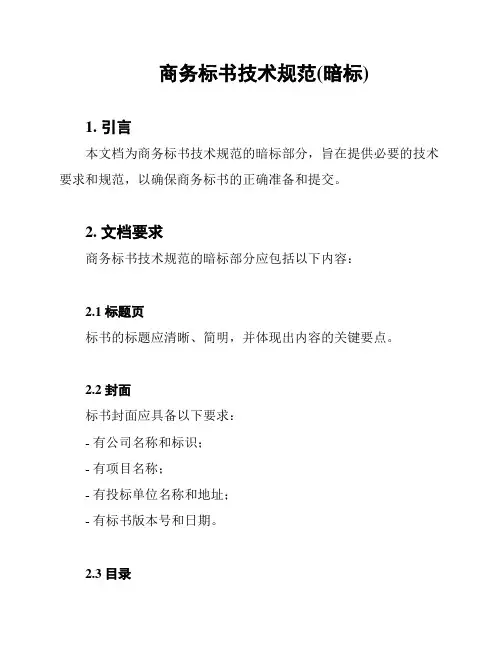 商务标书技术规范(暗标)

1. 引言

本文档为商务标书技术规范的暗标部分，旨在提供必要的技术要求和规范，以确保商务标书的正确准备和提交。

2. 文档要求

商务标书技术规范的暗标部分应包括以下内容：

2.1 标题页

标书的标题应清晰、简明，并体现出内容的关键要点。

2.2 封面

标书封面应具备以下要求：

- 有公司名称和标识；

- 有项目名称；

- 有投标单位名称和地址；

- 有标书版本号和日期。

2.3 目录